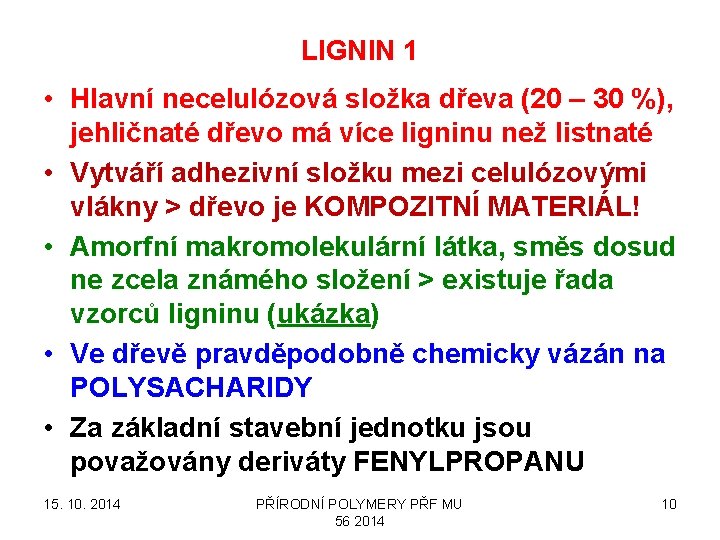 LIGNIN 1

• Hlavní necelulózová složka dřeva (20 – 30 %), jehličnaté dřevo má více ligninu než listnaté

• Vytváří adhezivní složku mezi celulózovými vlákny > dřevo je KOMPOZITNÍ MATERIÁL!

• Amorfní makromolekulární látka, směs dosud ne zcela známého složení > existuje řada vzorců ligninu (ukázka)

• Ve dřevě pravděpodobně chemicky vázán na POLYSACHARIDY

• Za základní stavební jednotku jsou považovány deriváty FENYLPROPANU

15. 10. 2014

PŘÍRODNÍ POLYMERY PŘF MU 56 2014

10